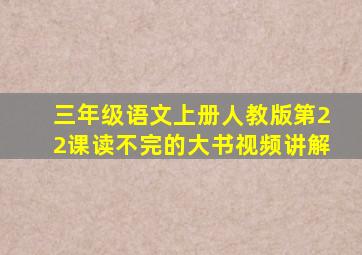 三年级语文上册人教版第22课读不完的大书视频讲解